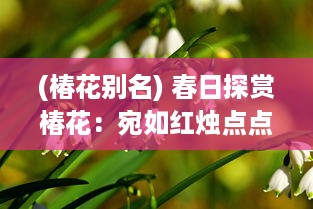 (椿花别名) 春日探赏椿花：宛如红烛点点